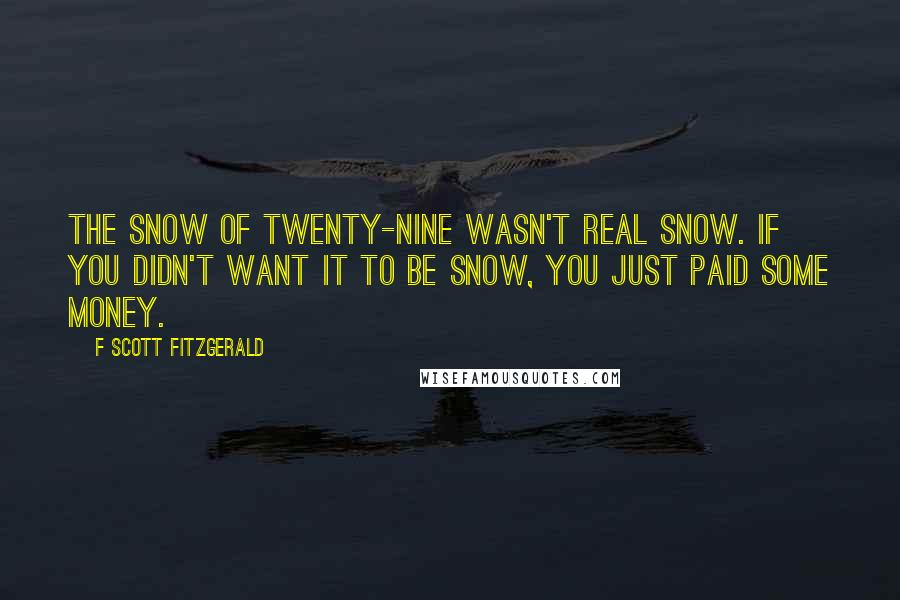 THE SNOW OF TWENTY-NINE WASN'T REAL SNOW. IF YOU DIDN'T WANT IT TO BE SNOW, YOU JUST PAID SOME MONEY.

F SCOTT FITZGERALD

WISEFAMOUSQUOTES.COM